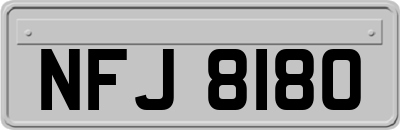 NFJ 8180